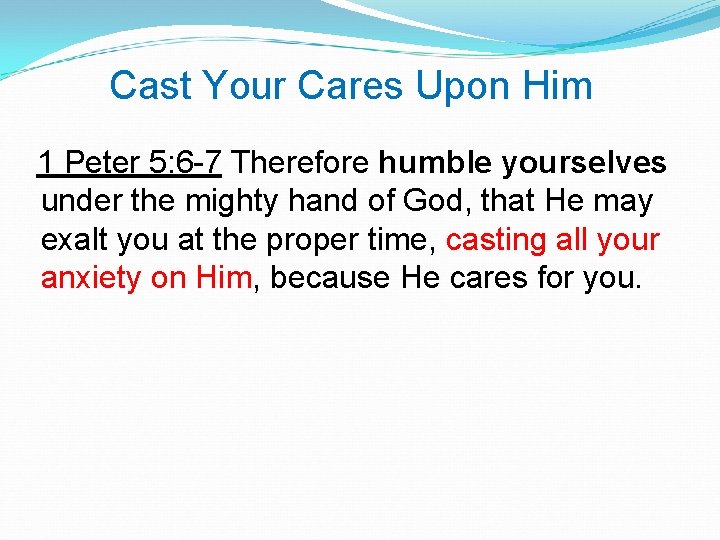 Cast Your Cares Upon Him

1 Peter 5:6-7 Therefore humble yourselves under the mighty hand of God, that He may exalt you at the proper time, casting all your anxiety on Him, because He cares for you.